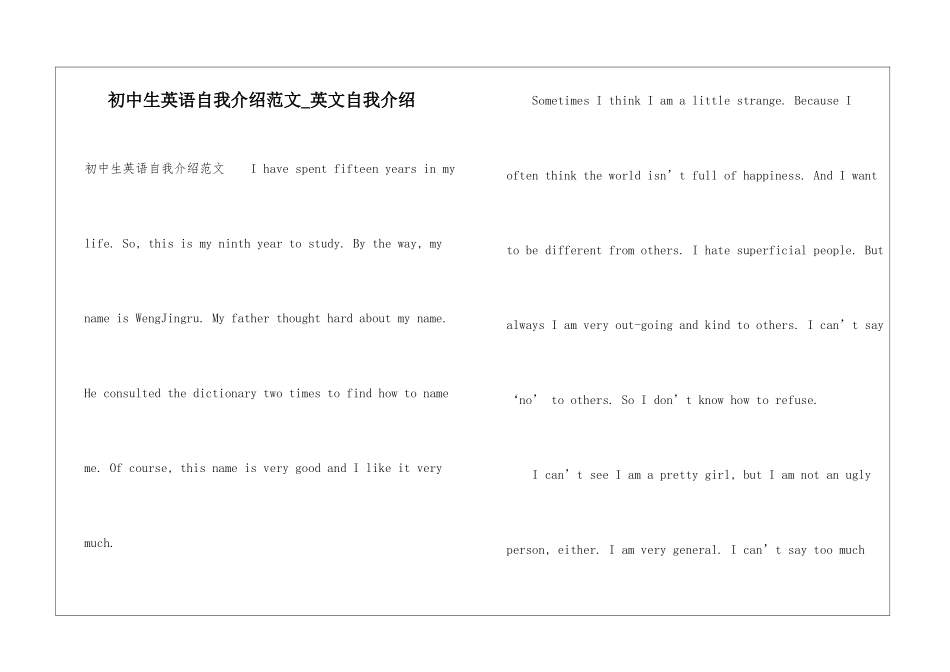 初中生英语自我介绍范文_英文自我介绍

初中生英语自我介绍范文　I have spent fifteen years in my life. So, this is my ninth year to study. By the way, my name is WengJingru. My father thought hard about my name. He consulted the dictionary two times to find how to name me. Of course, this name is very good and I like it very much.

Sometimes I think I am a little strange. Because I often think the world isn’t full of happiness. And I want to be different from others. I hate superficial people. But always I am very out-going and kind to others. I can’t say ‘no’ to others. So I don’t know how to refuse.

I can’t see I am a pretty girl, but I am not an ugly person, either. I am very general. I can’t say too much